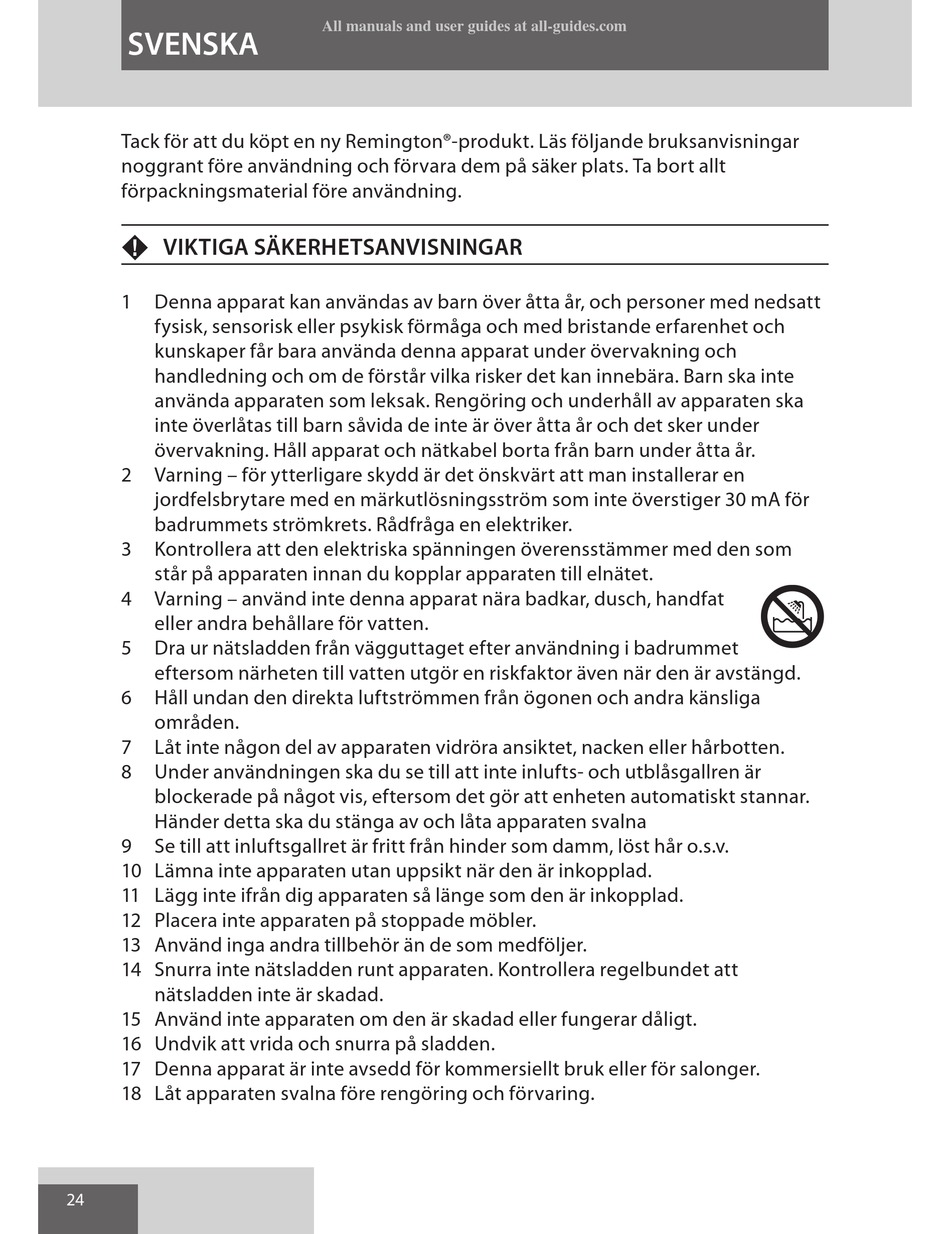 SVENSKA

All manuals and user guides at all-guides.com

Tack för att du köpt en ny Remington®-produkt. Läs följande bruksanvisningar noggrant före användning och förvara dem på säker plats. Ta bort allt förpackningsmaterial före användning.

VIKTIGA SÄKERHETSANVISNINGAR

1 Denna apparat kan användas av barn över åtta år, och personer med nedsatt fysisk, sensorisk eller psykisk förmåga och med bristande erfarenhet och kunskaper får bara använda denna apparat under övervakning och handledning och om de förstår vilka risker det kan innebära. Barn ska inte använda apparaten som leksak. Rengöring och underhåll av apparaten ska inte överlåtas till barn såvida de inte är över åtta år och det sker under övervakning. Håll apparat och nätkabel borta från barn under åtta år.
2 Varning – för ytterligare skydd är det önskvärt att man installerar en jordfelsbrytare med en märkutlösningsström som inte överstiger 30 mA för badrummets strömkrets. Rådfråga en elektriker.
3 Kontrollera att den elektriska spänningen överensstämmer med den som står på apparaten innan du kopplar apparaten till elnätet.
4 Varning – använd inte denna apparat nära badkar, dusch, handfat eller andra behållare för vatten.
5 Dra ur nätsladden från vägguttaget efter användning i badrummet eftersom närheten till vatten utgör en riskfaktor även när den är avstängd.
6 Håll undan den direkta luftströmmen från ögonen och andra känsliga områden.
7 Låt inte någon del av apparaten vidröra ansiktet, nacken eller hårbotten.
8 Under användningen ska du se till att inte inlufts- och utblåsgallren är blockerade på något vis, eftersom det gör att enheten automatiskt stannar. Händer detta ska du stänga av och låta apparaten svalna
9 Se till att inluftsgallret är fritt från hinder som damm, löst hår o.s.v.
10 Lämna inte apparaten utan uppsikt när den är inkopplad.
11 Lägg inte ifrån dig apparaten så länge som den är inkopplad.
12 Placera inte apparaten på stoppade möbler.
13 Använd inga andra tillbehör än de som medföljer.
14 Snurra inte nätsladden runt apparaten. Kontrollera regelbundet att nätsladden inte är skadad.
15 Använd inte apparaten om den är skadad eller fungerar dåligt.
16 Undvik att vrida och snurra på sladden.
17 Denna apparat är inte avsedd för kommersiellt bruk eller för salonger.
18 Låt apparaten svalna före rengöring och förvaring.

24